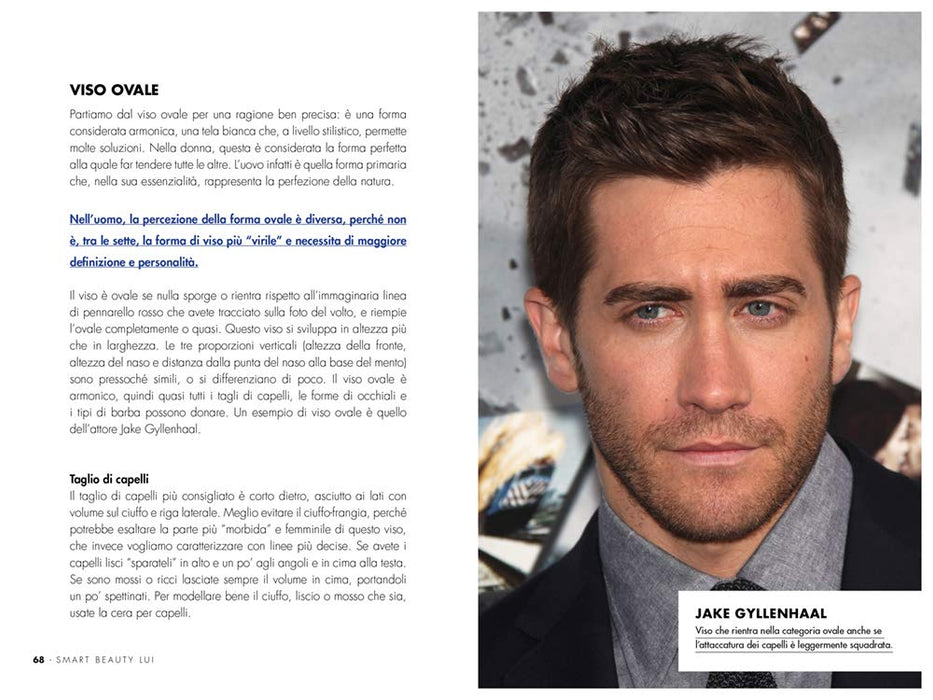 VISO OVALE

Partiamo dal viso ovale per una ragione ben precisa: è una forma considerata armonica, una tela bianca che, a livello stilistico, permette molte soluzioni. Nella donna, questa è considerata la forma perfetta alla quale far tendere tutte le altre. L'uovo infatti è quella forma primaria che, nella sua essenzialità, rappresenta la perfezione della natura.

Nell'uomo, la percezione della forma ovale è diversa, perché non è, tra le sette, la forma di viso più "virile" e necessita di maggiore definizione e personalità.

Il viso è ovale se nulla sporge o rientra rispetto all'immaginaria linea di pennarello rosso che avete tracciato sulla foto del volto, e riempie l'ovale completamente o quasi. Questo viso si sviluppa in altezza più che in larghezza. Le tre proporzioni verticali (altezza della fronte, altezza del naso e distanza dalla punta del naso alla base del mento) sono pressoché simili, o si differenziano di poco. Il viso ovale è armonico, quindi quasi tutti i tagli di capelli, le forme di occhiali e i tipi di barba possono donare. Un esempio di viso ovale è quello dell'attore Jake Gyllenhaal.

Taglio di capelli
Il taglio di capelli più consigliato è corto dietro, asciutto ai lati con volume sul ciuffo e riga laterale. Meglio evitare il ciuffo-frangia, perché potrebbe esaltare la parte più "morbida" e femminile di questo viso, che invece vogliamo caratterizzare con linee più decise. Se avete i capelli lisci "sparateli" in alto e un po' agli angoli e in cima alla testa. Se sono mossi o ricci lasciate sempre il volume in cima, portandoli un po' spettinati. Per modellare bene il ciuffo, liscio o mosso che sia, usate la cera per capelli.

68 - SMART BEAUTY LUI

JAKE GYLLENHAAL
Viso che rientra nella categoria ovale anche se l'attaccatura dei capelli è leggermente squadrata.